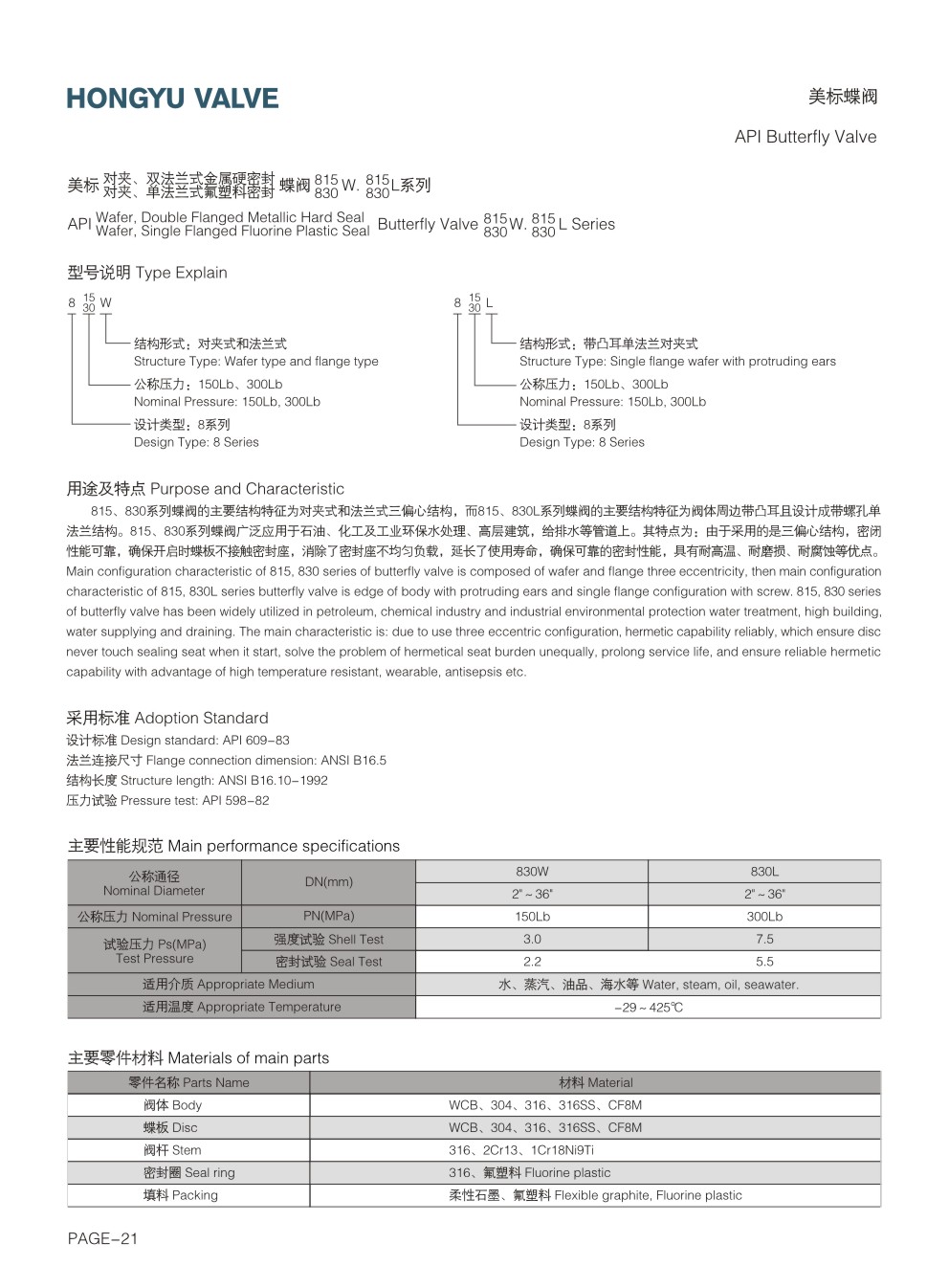 HONGYU VALVE

美标蝶阀

API Butterfly Valve

美标 对夹、双法兰式金属硬密封 对夹、单法兰式氟塑料密封 蝶阀 $\frac{815}{830}$W. $\frac{815}{830}$L系列

API Wafer, Double Flanged Metallic Hard Seal Wafer, Single Flanged Fluorine Plastic Seal Butterfly Valve $\frac{815}{830}$W. $\frac{815}{830}$L Series

型号说明 Type Explain

8 $\frac{15}{30}$ W

结构形式：对夹式和法兰式
Structure Type: Wafer type and flange type
公称压力：150Lb、300Lb
Nominal Pressure: 150Lb, 300Lb
设计类型：8系列
Design Type: 8 Series

8 $\frac{15}{30}$ L

结构形式：带凸耳单法兰对夹式
Structure Type: Single flange wafer with protruding ears
公称压力：150Lb、300Lb
Nominal Pressure: 150Lb, 300Lb
设计类型：8系列
Design Type: 8 Series

用途及特点 Purpose and Characteristic

815、830系列蝶阀的主要结构特征为对夹式和法兰式三偏心结构，而815、830L系列蝶阀的主要结构特征为阀体周边带凸耳且设计成带螺孔单法兰结构。815、830系列蝶阀广泛应用于石油、化工及工业环保水处理、高层建筑，给排水等管道上。其特点为：由于采用的是三偏心结构，密闭性能可靠，确保开启时蝶板不接触密封座，消除了密封座不均匀负载，延长了使用寿命，确保可靠的密封性能，具有耐高温、耐磨损、耐腐蚀等优点。
Main configuration characteristic of 815, 830 series of butterfly valve is composed of wafer and flange three eccentricity, then main configuration characteristic of 815, 830L series butterfly valve is edge of body with protruding ears and single flange configuration with screw. 815, 830 series of butterfly valve has been widely utilized in petroleum, chemical industry and industrial environmental protection water treatment, high building, water supplying and draining. The main characteristic is: due to use three eccentric configuration, hermetic capability reliably, which ensure disc never touch sealing seat when it start, solve the problem of hermetical seat burden unequally, prolong service life, and ensure reliable hermetic capability with advantage of high temperature resistant, wearable, antisepsis etc.

采用标准 Adoption Standard
设计标准 Design standard: API 609-83
法兰连接尺寸 Flange connection dimension: ANSI B16.5
结构长度 Structure length: ANSI B16.10-1992
压力试验 Pressure test: API 598-82

主要性能规范 Main performance specifications

| 公称通径 Nominal Diameter | DN(mm) | 830W | 830L |
|---|---|---|---|
| | | 2"~36" | 2"~36" |
| 公称压力 Nominal Pressure | PN(MPa) | 150Lb | 300Lb |
| 试验压力 Ps(MPa) Test Pressure | 强度试验 Shell Test | 3.0 | 7.5 |
| | 密封试验 Seal Test | 2.2 | 5.5 |
| 适用介质 Appropriate Medium | | 水、蒸汽、油品、海水等 Water, steam, oil, seawater. | |
| 适用温度 Appropriate Temperature | | -29~425℃ | |

主要零件材料 Materials of main parts

| 零件名称 Parts Name | 材料 Material |
|---|---|
| 阀体 Body | WCB、304、316、316SS、CF8M |
| 蝶板 Disc | WCB、304、316、316SS、CF8M |
| 阀杆 Stem | 316、2Cr13、1Cr18Ni9Ti |
| 密封圈 Seal ring | 316、氟塑料 Fluorine plastic |
| 填料 Packing | 柔性石墨、氟塑料 Flexible graphite, Fluorine plastic |

PAGE-21